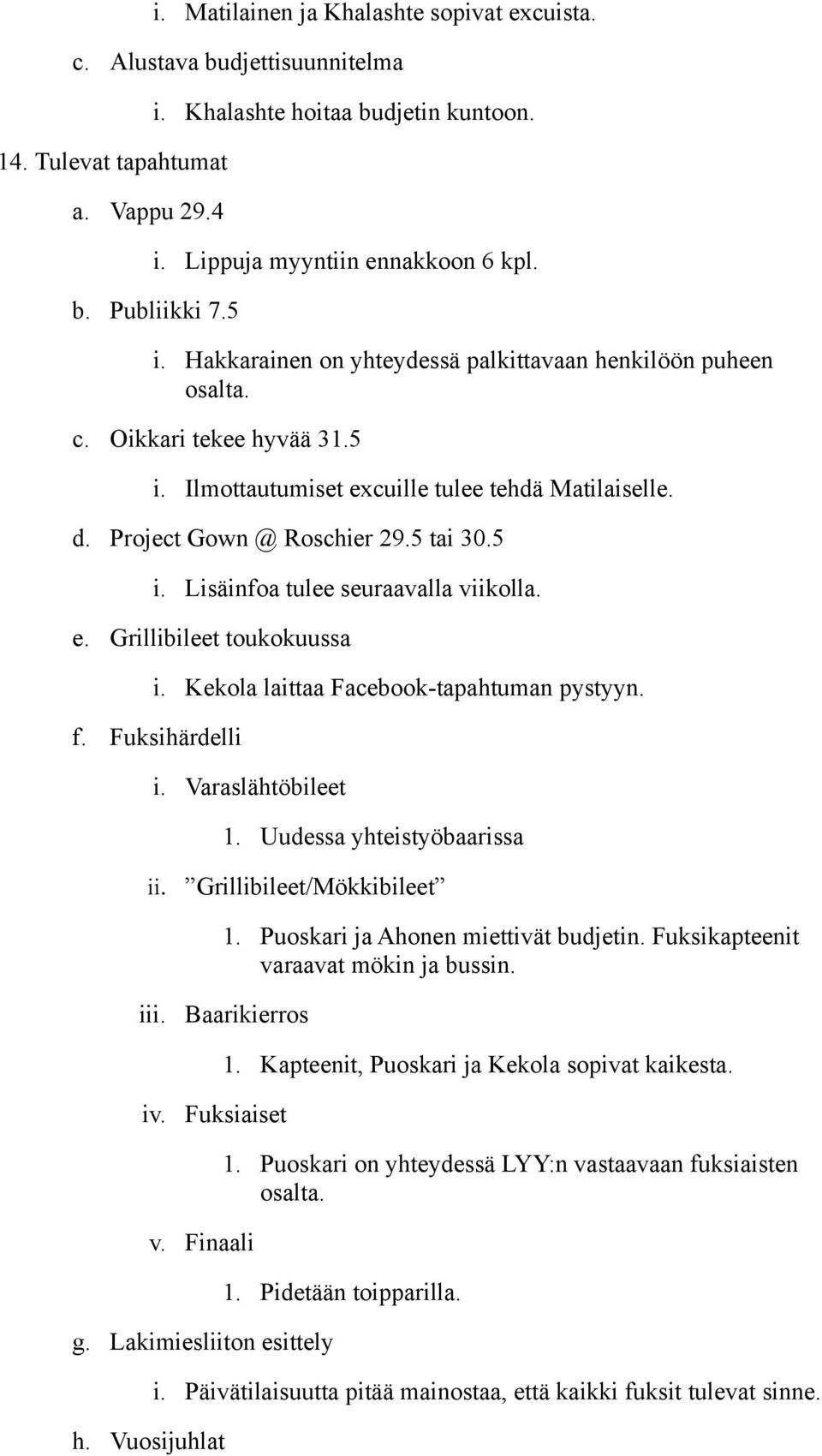 i. Matilainen ja Khalashte sopivat excuista.

c. Alustava budjettisuunnitelma

i. Khalashte hoitaa budjetin kuntoon.

14. Tulevat tapahtumat

a. Vappu 29.4

i. Lippuja myyntiin ennakkoon 6 kpl.

b. Publiikki 7.5

i. Hakkarainen on yhteydessä palkittavaan henkilöön puheen osalta.

c. Oikkari tekee hyvää 31.5

i. Ilmottautumiset excuille tulee tehdä Matilaiselle.

d. Project Gown @ Roschier 29.5 tai 30.5

i. Lisäinfoa tulee seuraavalla viikolla.

e. Grillibileet toukokuussa

i. Kekola laittaa Facebook-tapahtuman pystyyn.

f. Fuksihärdelli

i. Varaslähtöbileet

1. Uudessa yhteistyöbaarissa

ii. ”Grillibileet/Mökkibileet”

1. Puoskari ja Ahonen miettivät budjetin. Fuksikapteenit varaavat mökin ja bussin.

iii. Baarikierros

1. Kapteenit, Puoskari ja Kekola sopivat kaikesta.

iv. Fuksiaiset

1. Puoskari on yhteydessä LYY:n vastaavaan fuksiaisten osalta.

v. Finaali

1. Pidetään toipparilla.

g. Lakimiesliiton esittely

i. Päivätilaisuutta pitää mainostaa, että kaikki fuksit tulevat sinne.

h. Vuosijuhlat